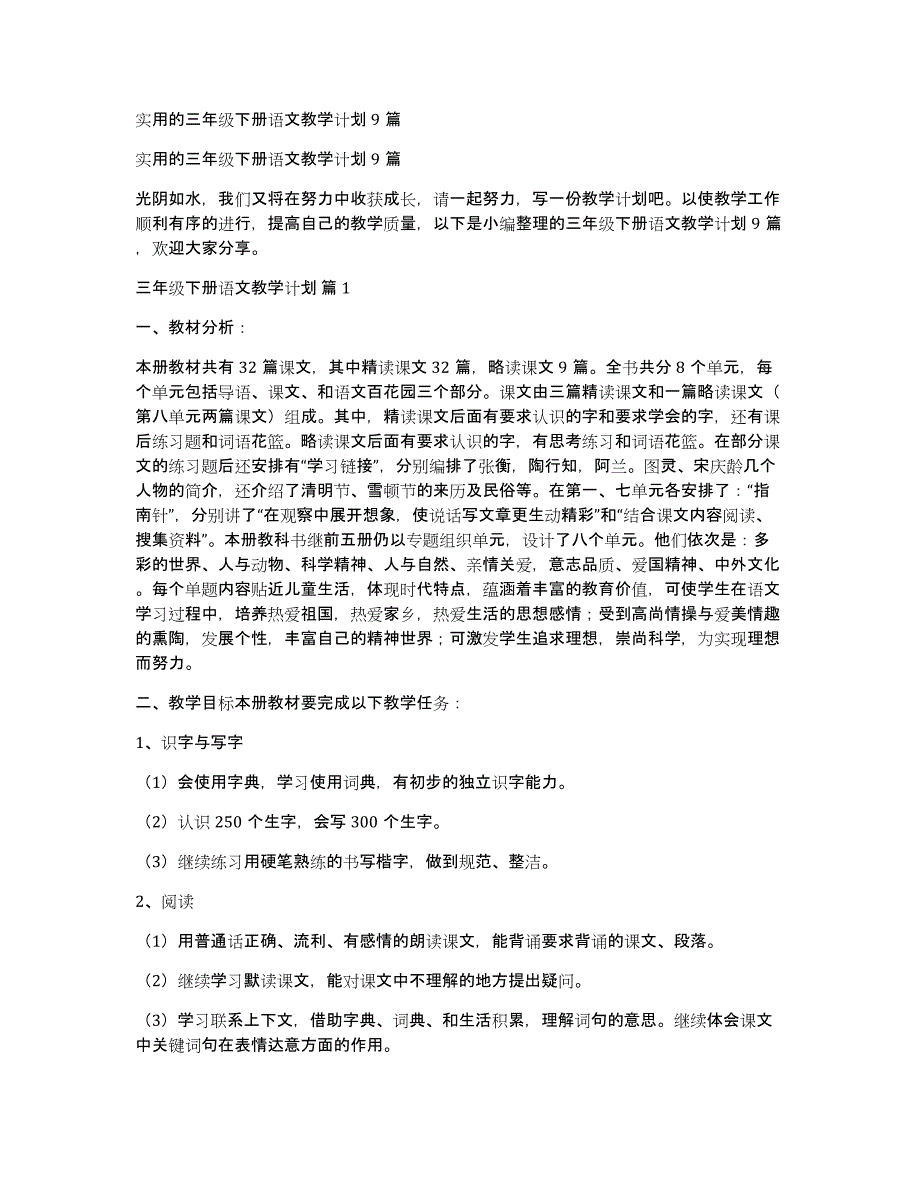 实用的三年级下册语文教学计划 9 篇

实用的三年级下册语文教学计划 9 篇

光阴如水，我们又将在努力中收获成长，请一起努力，写一份教学计划吧。以使教学工作顺利有序的进行，提高自己的教学质量，以下是小编整理的三年级下册语文教学计划 9 篇，欢迎大家分享。

三年级下册语文教学计划 篇 1

一、教材分析：

本册教材共有 32 篇课文，其中精读课文 32 篇，略读课文 9 篇。全书共分 8 个单元，每个单元包括导语、课文、和语文百花园三个部分。课文由三篇精读课文和一篇略读课文（第八单元两篇课文）组成。其中，精读课文后面有要求认识的字和要求学会的字，还有课后练习题和词语花篮。略读课文后面有要求认识的字，有思考练习和词语花篮。在部分课文的练习题后还安排有“学习链接”，分别编排了张衡，陶行知，阿兰。图灵、宋庆龄几个人物的简介，还介绍了清明节、雪顿节的来历及民俗等。在第一、七单元各安排了：“指南针”，分别讲了“在观察中展开想象，使说话写文章更生动精彩”和“结合课文内容阅读、搜集资料”。本册教科书继前五册仍以专题组织单元，设计了八个单元。他们依次是：多彩的世界、人与动物、科学精神、人与自然、亲情关爱，意志品质、爱国精神、中外文化。每个单题内容贴近儿童生活，体现时代特点，蕴涵着丰富的教育价值，可使学生在语文学习过程中，培养热爱祖国，热爱家乡，热爱生活的思想感情；受到高尚情操与爱美情趣的熏陶，发展个性，丰富自己的精神世界；可激发学生追求理想，崇尚科学，为实现理想而努力。

二、教学目标本册教材要完成以下教学任务：

1、识字与写字

（1）会使用字典，学习使用词典，有初步的独立识字能力。

（2）认识 250 个生字，会写 300 个生字。

（3）继续练习用硬笔熟练的书写楷字，做到规范、整洁。

2、阅读

（1）用普通话正确、流利、有感情的朗读课文，能背诵要求背诵的课文、段落。

（2）继续学习默读课文，能对课文中不理解的地方提出疑问。

（3）学习联系上下文，借助字典、词典、和生活积累，理解词句的意思。继续体会课文中关键词句在表情达意方面的作用。